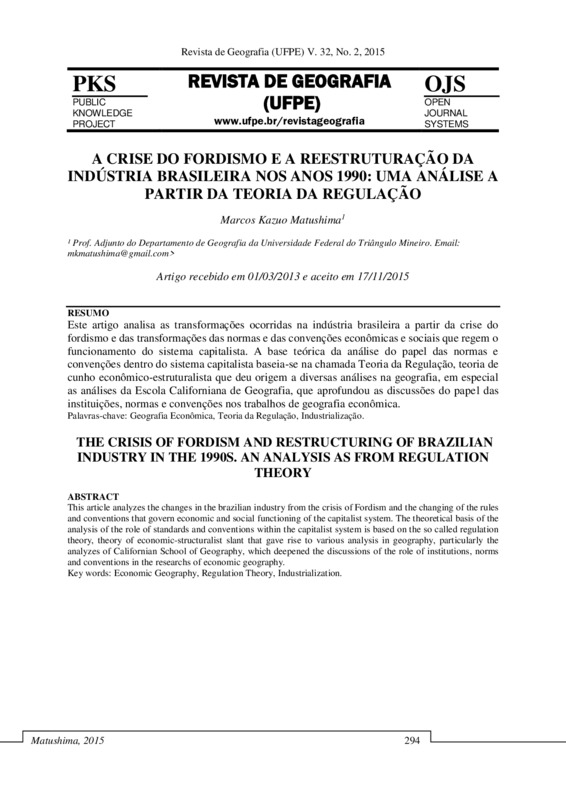 Revista de Geografia (UFPE) V. 32, No. 2, 2015

PKS
PUBLIC KNOWLEDGE PROJECT

REVISTA DE GEOGRAFIA (UFPE)
www.ufpe.br/revistageografia

OJS
OPEN JOURNAL SYSTEMS

A CRISE DO FORDISMO E A REESTRUTURAÇÃO DA INDÚSTRIA BRASILEIRA NOS ANOS 1990: UMA ANÁLISE A PARTIR DA TEORIA DA REGULAÇÃO

Marcos Kazuo Matushima$^1$

$^1$ Prof. Adjunto do Departamento de Geografia da Universidade Federal do Triângulo Mineiro. Email: mkmatushima@gmail.com>

Artigo recebido em 01/03/2013 e aceito em 17/11/2015

RESUMO
Este artigo analisa as transformações ocorridas na indústria brasileira a partir da crise do fordismo e das transformações das normas e das convenções econômicas e sociais que regem o funcionamento do sistema capitalista. A base teórica da análise do papel das normas e convenções dentro do sistema capitalista baseia-se na chamada Teoria da Regulação, teoria de cunho econômico-estruturalista que deu origem a diversas análises na geografia, em especial as análises da Escola Californiana de Geografia, que aprofundou as discussões do papel das instituições, normas e convenções nos trabalhos de geografia econômica.
Palavras-chave: Geografia Econômica, Teoria da Regulação, Industrialização.

THE CRISIS OF FORDISM AND RESTRUCTURING OF BRAZILIAN INDUSTRY IN THE 1990S. AN ANALYSIS AS FROM REGULATION THEORY

ABSTRACT
This article analyzes the changes in the brazilian industry from the crisis of Fordism and the changing of the rules and conventions that govern economic and social functioning of the capitalist system. The theoretical basis of the analysis of the role of standards and conventions within the capitalist system is based on the so called regulation theory, theory of economic-structuralist slant that gave rise to various analysis in geography, particularly the analyzes of Californian School of Geography, which deepened the discussions of the role of institutions, norms and conventions in the researchs of economic geography.
Key words: Economic Geography, Regulation Theory, Industrialization.

Matushima, 2015 294